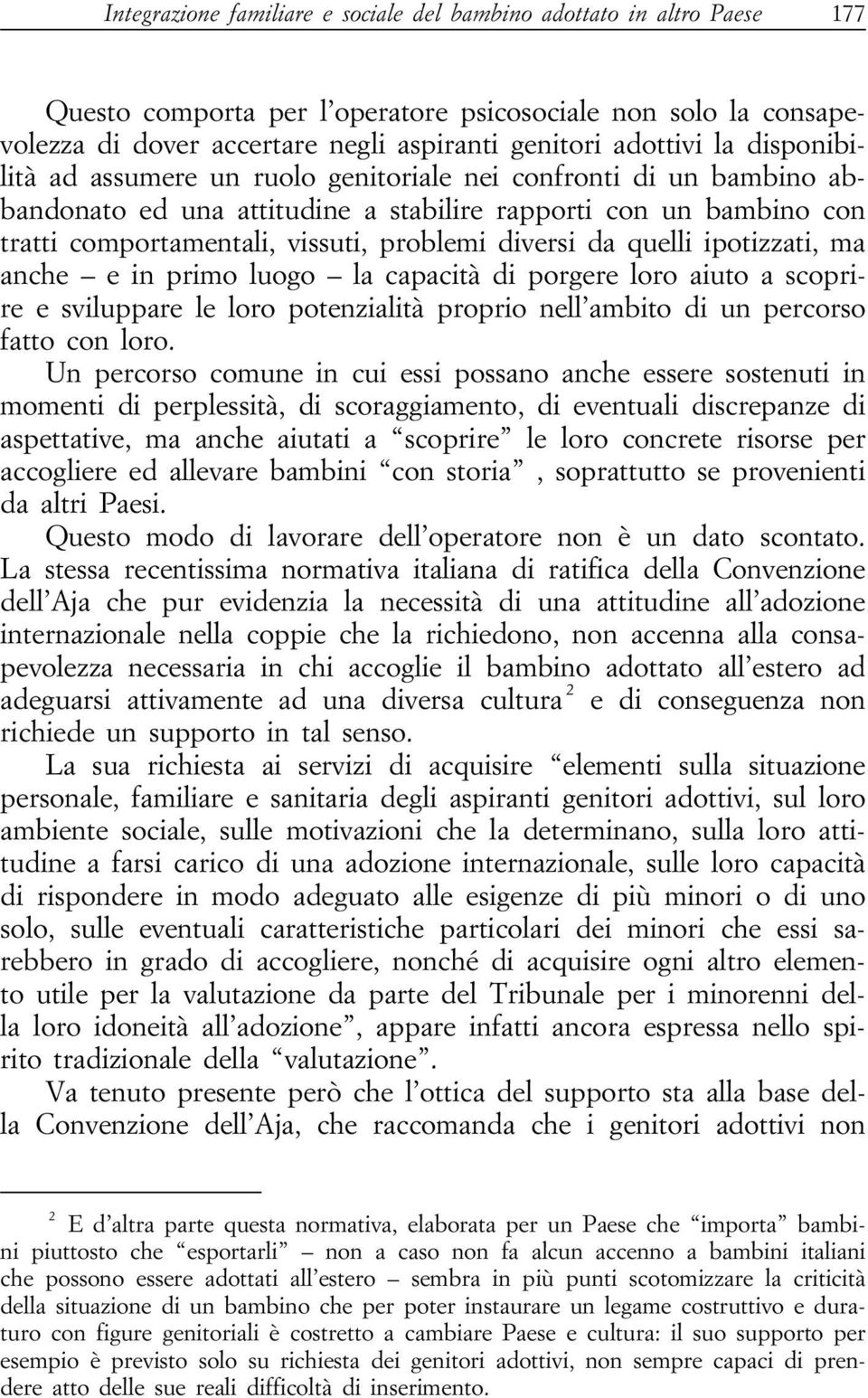 Integrazione familiare e sociale del bambino adottato in altro Paese 177

Questo comporta per l'operatore psicosociale non solo la consapevolezza di dover accertare negli aspiranti genitori adottivi la disponibilità ad assumere un ruolo genitoriale nei confronti di un bambino abbandonato ed una attitudine a stabilire rapporti con un bambino con tratti comportamentali, vissuti, problemi diversi da quelli ipotizzati, ma anche – e in primo luogo – la capacità di porgere loro aiuto a scoprire e sviluppare le loro potenzialità proprio nell'ambito di un percorso fatto con loro.

Un percorso comune in cui essi possano anche essere sostenuti in momenti di perplessità, di scoraggiamento, di eventuali discrepanze di aspettative, ma anche aiutati a "scoprire" le loro concrete risorse per accogliere ed allevare bambini "con storia", soprattutto se provenienti da altri Paesi.

Questo modo di lavorare dell'operatore non è un dato scontato. La stessa recentissima normativa italiana di ratifica della Convenzione dell'Aja che pur evidenzia la necessità di una attitudine all'adozione internazionale nella coppie che la richiedono, non accenna alla consapevolezza necessaria in chi accoglie il bambino adottato all'estero ad adeguarsi attivamente ad una diversa cultura $^2$ e di conseguenza non richiede un supporto in tal senso.

La sua richiesta ai servizi di acquisire "elementi sulla situazione personale, familiare e sanitaria degli aspiranti genitori adottivi, sul loro ambiente sociale, sulle motivazioni che la determinano, sulla loro attitudine a farsi carico di una adozione internazionale, sulle loro capacità di rispondere in modo adeguato alle esigenze di più minori o di uno solo, sulle eventuali caratteristiche particolari dei minori che essi sarebbero in grado di accogliere, nonché di acquisire ogni altro elemento utile per la valutazione da parte del Tribunale per i minorenni della loro idoneità all'adozione", appare infatti ancora espressa nello spirito tradizionale della "valutazione".

Va tenuto presente però che l'ottica del supporto sta alla base della Convenzione dell'Aja, che raccomanda che i genitori adottivi non

$^2$ E d'altra parte questa normativa, elaborata per un Paese che "importa" bambini piuttosto che "esportarli" – non a caso non fa alcun accenno a bambini italiani che possono essere adottati all'estero – sembra in più punti scotomizzare la criticità della situazione di un bambino che per poter instaurare un legame costruttivo e duraturo con figure genitoriali è costretto a cambiare Paese e cultura: il suo supporto per esempio è previsto solo su richiesta dei genitori adottivi, non sempre capaci di prendere atto delle sue reali difficoltà di inserimento.